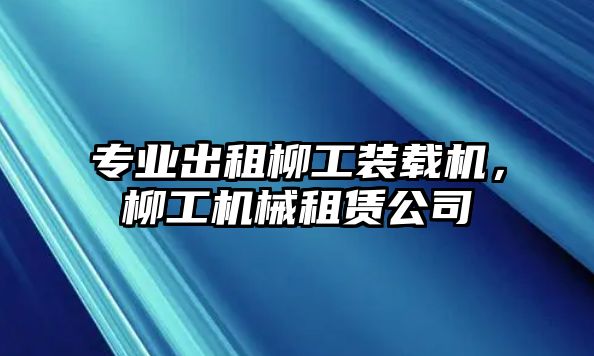 专业出租柳工装载机，柳工机械租赁公司